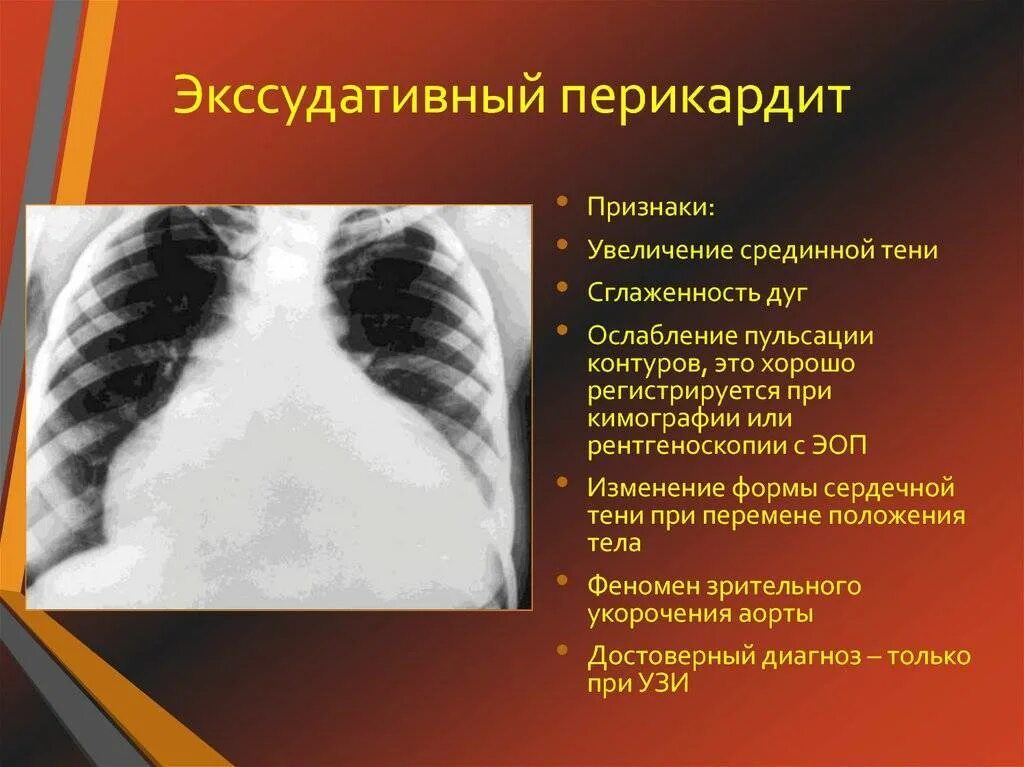 Экссудативный перикардит

• Признаки:
• Увеличение срединной тени
• Сглаженность дуг
• Ослабление пульсации контуров, это хорошо регистрируется при кимографии или рентгеноскопии с ЭОП
• Изменение формы сердечной тени при перемене положения тела
• Феномен зрительного укорочения аорты
• Достоверный диагноз – только при УЗИ